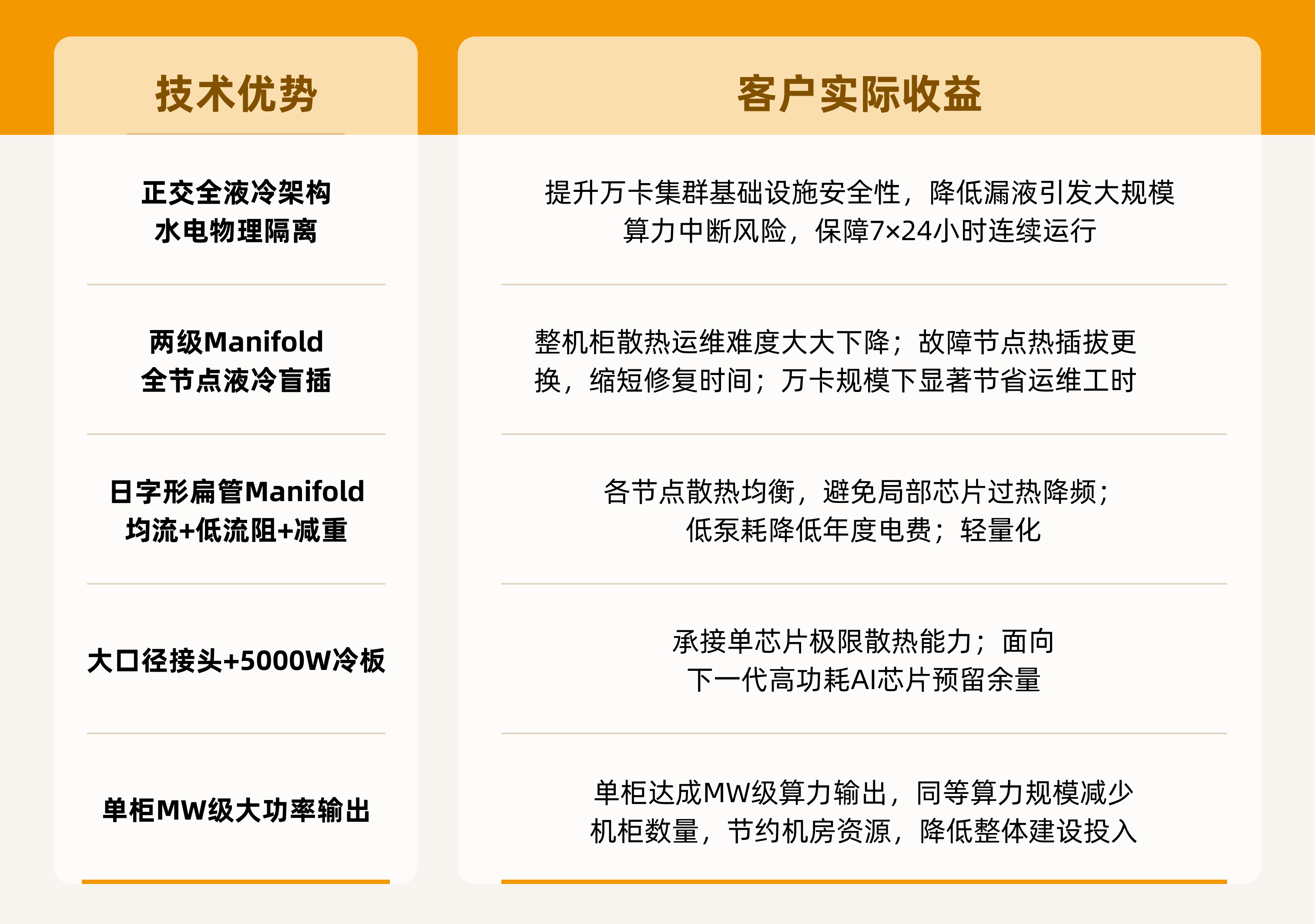 | 技术优势 | 客户实际收益 |
|---|---|
| 正交全液冷架构 水电物理隔离 | 提升万卡集群基础设施安全性，降低漏液引发大规模算力中断风险，保障7×24小时连续运行 |
| 两级Manifold 全节点液冷盲插 | 整机柜散热运维难度大大下降；故障节点热插拔更换，缩短修复时间；万卡规模下显著节省运维工时 |
| 日字形扁管Manifold 均流+低流阻+减重 | 各节点散热均衡，避免局部芯片过热降频；低泵耗降低年度电费；轻量化 |
| 大口径接头+5000W冷板 | 承接单芯片极限散热能力；面向下一代高功耗AI芯片预留余量 |
| 单柜MW级大功率输出 | 单柜达成MW级算力输出，同等算力规模减少机柜数量，节约机房资源，降低整体建设投入 |